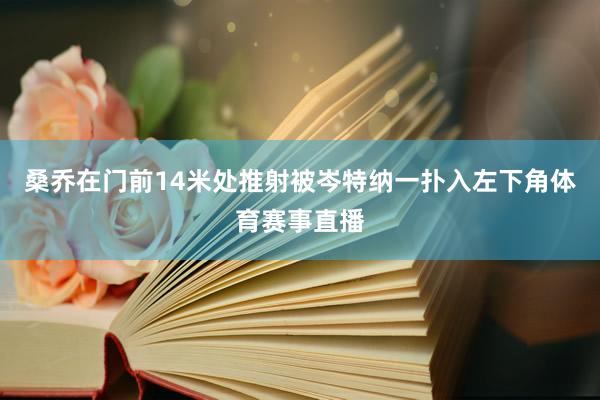 桑乔在门前14米处推射被岑特纳一扑入左下角体育赛事直播